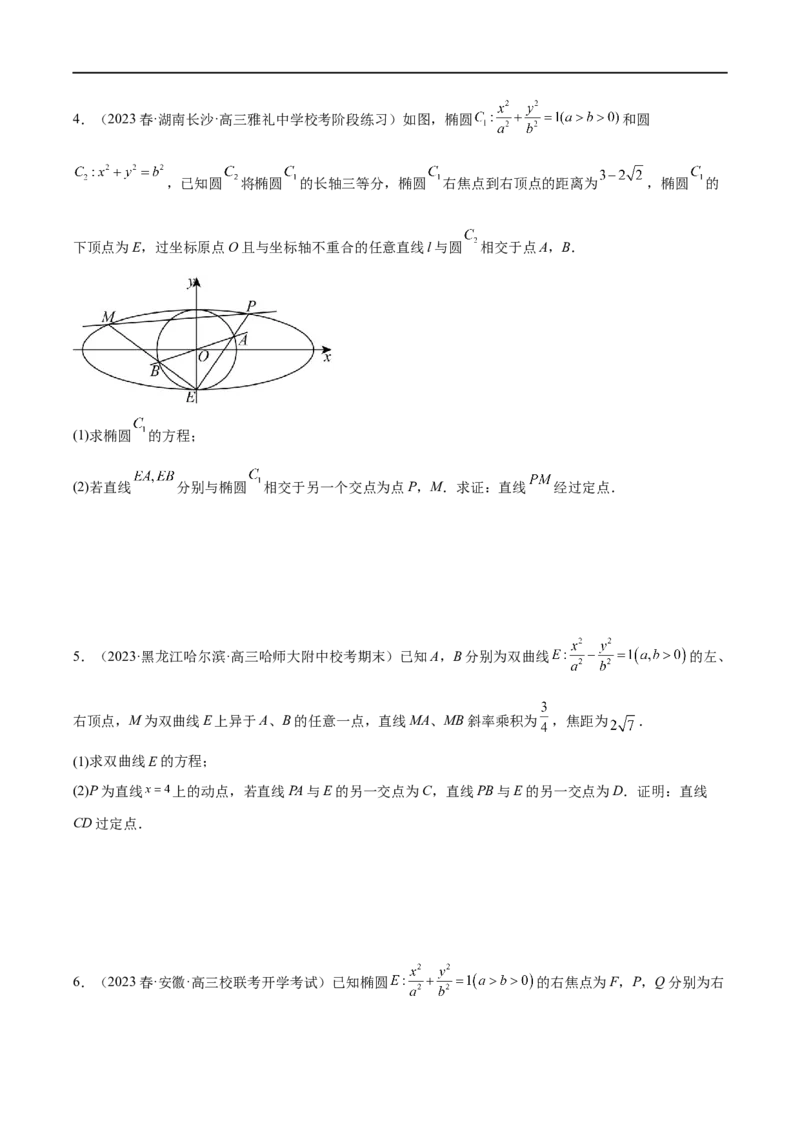 4．（2023春·湖南长沙·高三雅礼中学校考阶段练习）如图，椭圆$C_1:\frac{x^2}{a^2}+\frac{y^2}{b^2}=1(a>b>0)$和圆$C_2:x^2+y^2=b^2$，已知圆$C_2$将椭圆$C_1$的长轴三等分，椭圆$C_1$右焦点到右顶点的距离为$3-2\sqrt{2}$，椭圆$C_1$的下顶点为E，过坐标原点O且与坐标轴不重合的任意直线l与圆$C_2$相交于点A，B．

y
M
P
A
O
x
B
E

(1)求椭圆$C_1$的方程；

(2)若直线$EA,EB$分别与椭圆$C_1$相交于另一个交点为点P，M．求证：直线$PM$经过定点．

5．（2023·黑龙江哈尔滨·高三哈师大附中校考期末）已知A，B分别为双曲线$E:\frac{x^2}{a^2}-\frac{y^2}{b^2}=1(a,b>0)$的左、右顶点，M为双曲线E上异于A、B的任意一点，直线MA、MB斜率乘积为$\frac{3}{4}$，焦距为$2\sqrt{7}$．

(1)求双曲线E的方程；

(2)P为直线$x=4$上的动点，若直线PA与E的另一交点为C，直线PB与E的另一交点为D．证明：直线CD过定点．

6．（2023春·安徽·高三校联考开学考试）已知椭圆$E:\frac{x^2}{a^2}+\frac{y^2}{b^2}=1(a>b>0)$的右焦点为F，P，Q分别为右